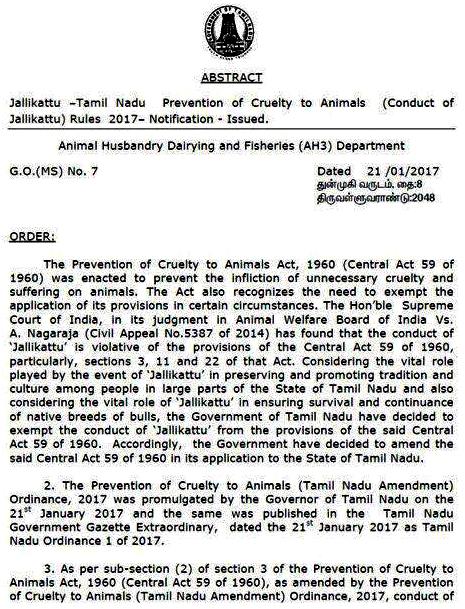 ABSTRACT

Jallikattu –Tamil Nadu Prevention of Cruelty to Animals (Conduct of Jallikattu) Rules 2017– Notification - Issued.

Animal Husbandry Dairying and Fisheries (AH3) Department

G.O.(MS) No. 7

Dated 21 /01/2017
துன்முகி வருடம், தை:8
திருவள்ளுவராண்டு:2048

ORDER:

The Prevention of Cruelty to Animals Act, 1960 (Central Act 59 of 1960) was enacted to prevent the infliction of unnecessary cruelty and suffering on animals. The Act also recognizes the need to exempt the application of its provisions in certain circumstances. The Hon'ble Supreme Court of India, in its judgment in Animal Welfare Board of India Vs. A. Nagaraja (Civil Appeal No.5387 of 2014) has found that the conduct of 'Jallikattu' is violative of the provisions of the Central Act 59 of 1960, particularly, sections 3, 11 and 22 of that Act. Considering the vital role played by the event of 'Jallikattu' in preserving and promoting tradition and culture among people in large parts of the State of Tamil Nadu and also considering the vital role of 'Jallikattu' in ensuring survival and continuance of native breeds of bulls, the Government of Tamil Nadu have decided to exempt the conduct of 'Jallikattu' from the provisions of the said Central Act 59 of 1960. Accordingly, the Government have decided to amend the said Central Act 59 of 1960 in its application to the State of Tamil Nadu.

2. The Prevention of Cruelty to Animals (Tamil Nadu Amendment) Ordinance, 2017 was promulgated by the Governor of Tamil Nadu on the 21$^{st}$ January 2017 and the same was published in the Tamil Nadu Government Gazette Extraordinary, dated the 21$^{st}$ January 2017 as Tamil Nadu Ordinance 1 of 2017.

3. As per sub-section (2) of section 3 of the Prevention of Cruelty to Animals Act, 1960 (Central Act 59 of 1960), as amended by the Prevention of Cruelty to Animals (Tamil Nadu Amendment) Ordinance, 2017, conduct of